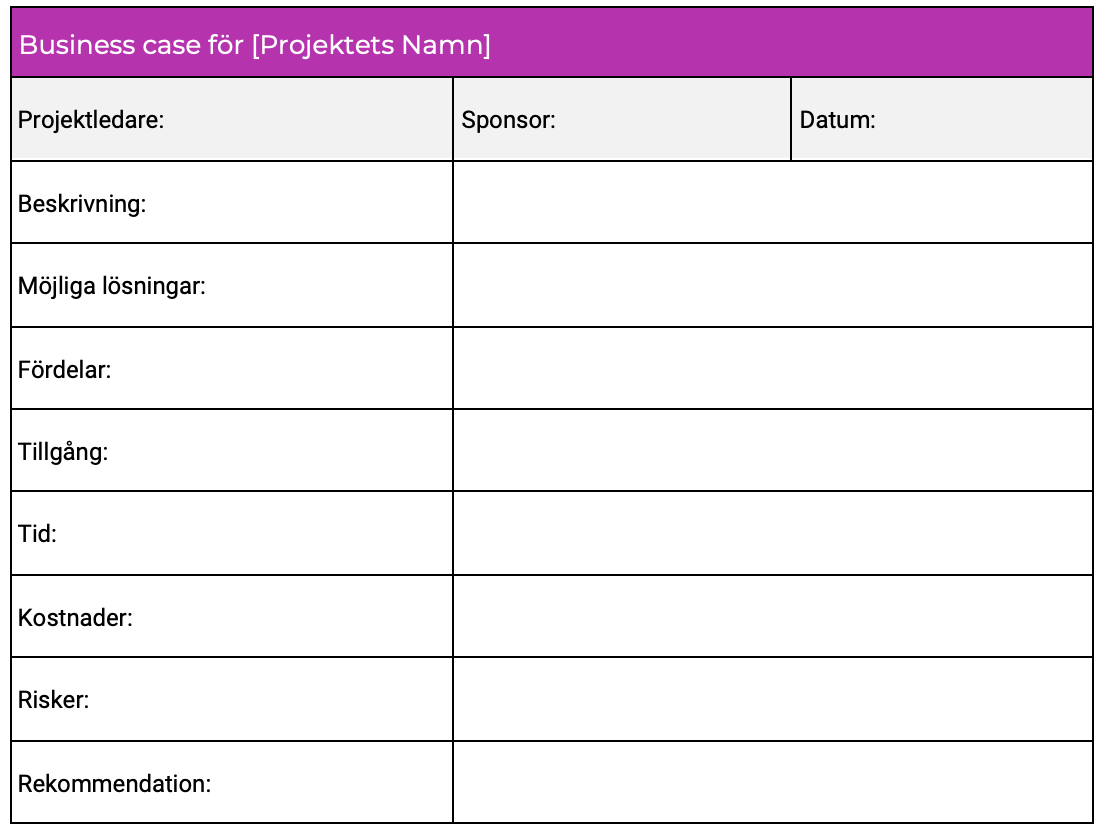 Business case för [Projektets Namn]

| Projektledare: | Sponsor: | Datum: |
|---|---|---|
| Beskrivning: | | |
| Möjliga lösningar: | | |
| Fördelar: | | |
| Tillgång: | | |
| Tid: | | |
| Kostnader: | | |
| Risker: | | |
| Rekommendation: | | |